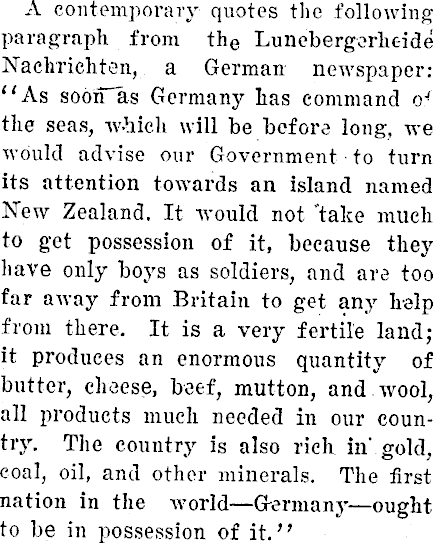 A contemporary quotes the following paragraph from the Lunebergerheide Nachrichten, a German newspaper: "As soon as Germany has command of the seas, which will be before long, we would advise our Government to turn its attention towards an island named New Zealand. It would not take much to get possession of it, because they have only boys as soldiers, and are too far away from Britain to get any help from there. It is a very fertile land; it produces an enormous quantity of butter, cheese, beef, mutton, and wool, all products much needed in our country. The country is also rich in gold, coal, oil, and other minerals. The first nation in the world—Germany—ought to be in possession of it."